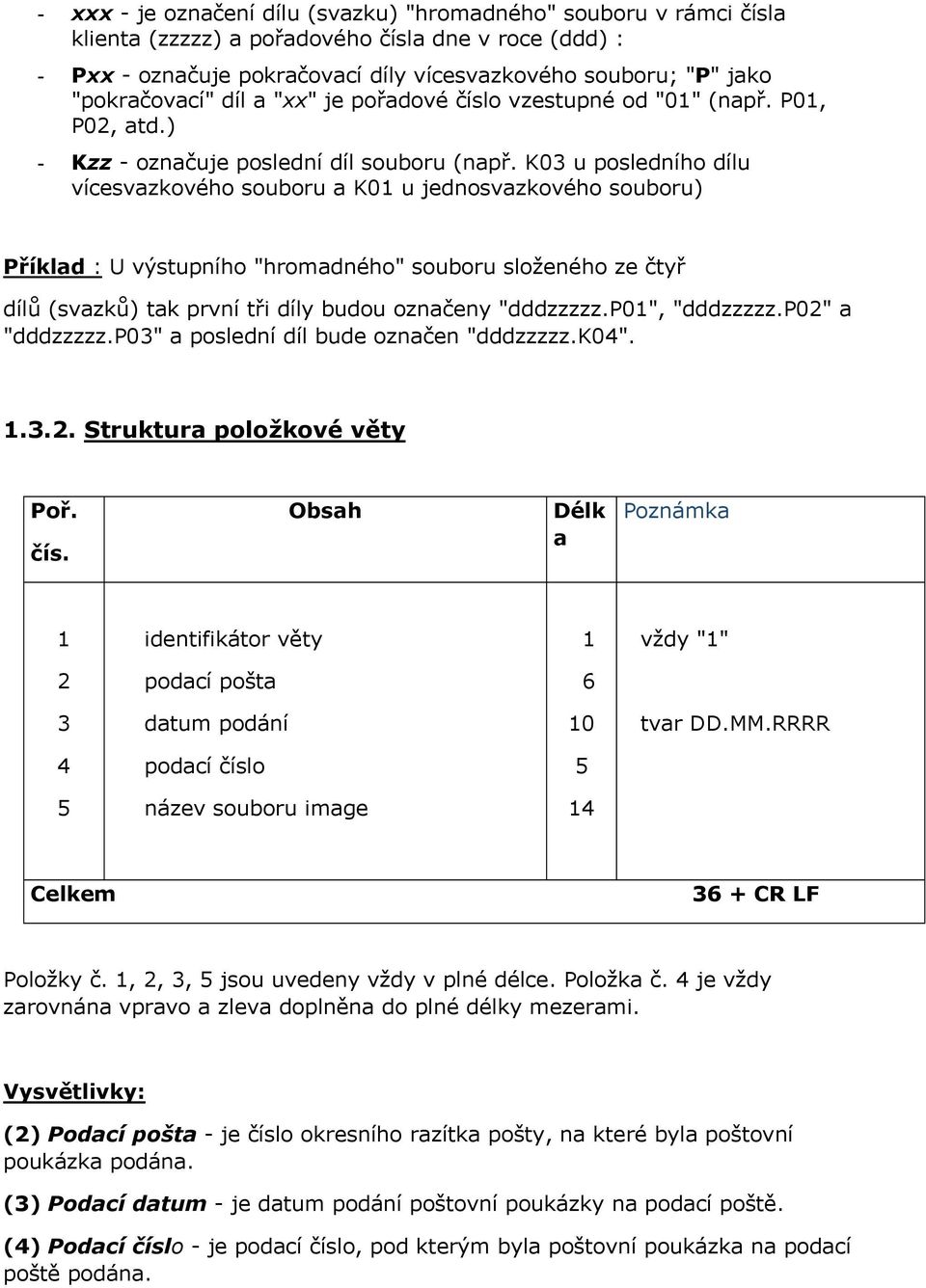 - xxx - je označení dílu (svazku) "hromadného" souboru v rámci čísla klienta (zzzzz) a pořadového čísla dne v roce (ddd) :

- Pxx - označuje pokračovací díly vícesvazkového souboru; "P" jako "pokračovací" díl a "xx" je pořadové číslo vzestupné od "01" (např. P01, P02, atd.)

- Kzz - označuje poslední díl souboru (např. K03 u posledního dílu vícesvazkového souboru a K01 u jednosvazkového souboru)

Příklad : U výstupního "hromadného" souboru složeného ze čtyř

dílů (svazků) tak první tři díly budou označeny "dddzzzzz.P01", "dddzzzzz.P02" a "dddzzzzz.P03" a poslední díl bude označen "dddzzzzz.K04".

1.3.2. Struktura položkové věty

| Poř. čís. | Obsah | Délka | Poznámka |
|---|---|---|---|
| 1 | identifikátor věty | 1 | vždy "1" |
| 2 | podací pošta | 6 | |
| 3 | datum podání | 10 | tvar DD.MM.RRRR |
| 4 | podací číslo | 5 | |
| 5 | název souboru image | 14 | |
| Celkem | | | 36 + CR LF |

Položky č. 1, 2, 3, 5 jsou uvedeny vždy v plné délce. Položka č. 4 je vždy zarovnána vpravo a zleva doplněna do plné délky mezerami.

Vysvětlivky:

(2) Podací pošta - je číslo okresního razítka pošty, na které byla poštovní poukázka podána.

(3) Podací datum - je datum podání poštovní poukázky na podací poště.

(4) Podací číslo - je podací číslo, pod kterým byla poštovní poukázka na podací poště podána.